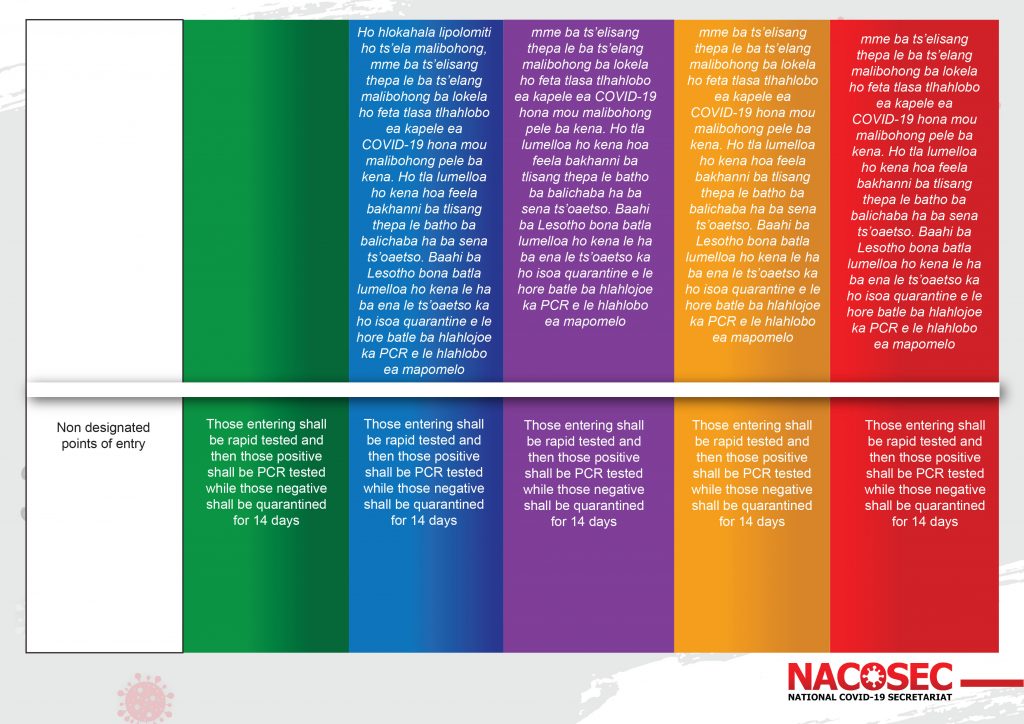 | | | | | | |
|---|---|---|---|---|---|
| | | Ho hlokahala lipolomiti ho ts'ela malibohong, mme ba ts'elisang thepa le ba ts'elang malibohong ba lokela ho feta tlasa tlhahlobo ea kapele ea COVID-19 hona mou malibohong pele ba kena. Ho tla lumelloa ho kena hoa feela bakhanni ba tlisang thepa le batho ba balichaba ha ba sena ts'oaetso. Baahi ba Lesotho bona batla lumelloa ho kena le ha ba ena le ts'oaetso ka ho isoa quarantine e le hore batle ba hlahlojoe ka PCR e le hlahlobo ea mapomelo | mme ba ts'elisang thepa le ba ts'elang malibohong ba lokela ho feta tlasa tlhahlobo ea kapele ea COVID-19 hona mou malibohong pele ba kena. Ho tla lumelloa ho kena hoa feela bakhanni ba tlisang thepa le batho ba balichaba ha ba sena ts'oaetso. Baahi ba Lesotho bona batla lumelloa ho kena le ha ba ena le ts'oaetso ka ho isoa quarantine e le hore batle ba hlahlojoe ka PCR e le hlahlobo ea mapomelo | mme ba ts'elisang thepa le ba ts'elang malibohong ba lokela ho feta tlasa tlhahlobo ea kapele ea COVID-19 hona mou malibohong pele ba kena. Ho tla lumelloa ho kena hoa feela bakhanni ba tlisang thepa le batho ba balichaba ha ba sena ts'oaetso. Baahi ba Lesotho bona batla lumelloa ho kena le ha ba ena le ts'oaetso ka ho isoa quarantine e le hore batle ba hlahlojoe ka PCR e le hlahlobo ea mapomelo | mme ba ts'elisang thepa le ba ts'elang malibohong ba lokela ho feta tlasa tlhahlobo ea kapele ea COVID-19 hona mou malibohong pele ba kena. Ho tla lumelloa ho kena hoa feela bakhanni ba tlisang thepa le batho ba balichaba ha ba sena ts'oaetso. Baahi ba Lesotho bona batla lumelloa ho kena le ha ba ena le ts'oaetso ka ho isoa quarantine e le hore batle ba hlahlojoe ka PCR e le hlahlobo ea mapomelo |
| Non designated points of entry | Those entering shall be rapid tested and then those positive shall be PCR tested while those negative shall be quarantined for 14 days | Those entering shall be rapid tested and then those positive shall be PCR tested while those negative shall be quarantined for 14 days | Those entering shall be rapid tested and then those positive shall be PCR tested while those negative shall be quarantined for 14 days | Those entering shall be rapid tested and then those positive shall be PCR tested while those negative shall be quarantined for 14 days | Those entering shall be rapid tested and then those positive shall be PCR tested while those negative shall be quarantined for 14 days |

NACOSEC
NATIONAL COVID-19 SECRETARIAT